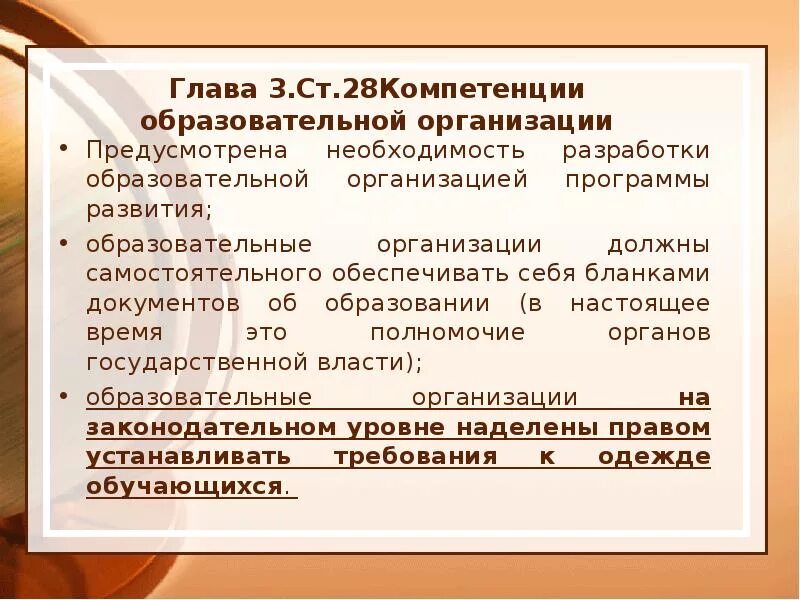 Глава 3.Ст.28Компетенции образовательной организации

• Предусмотрена необходимость разработки образовательной организацией программы развития;

• образовательные организации должны самостоятельного обеспечивать себя бланками документов об образовании (в настоящее время это полномочие органов государственной власти);

• образовательные организации на законодательном уровне наделены правом устанавливать требования к одежде обучающихся.